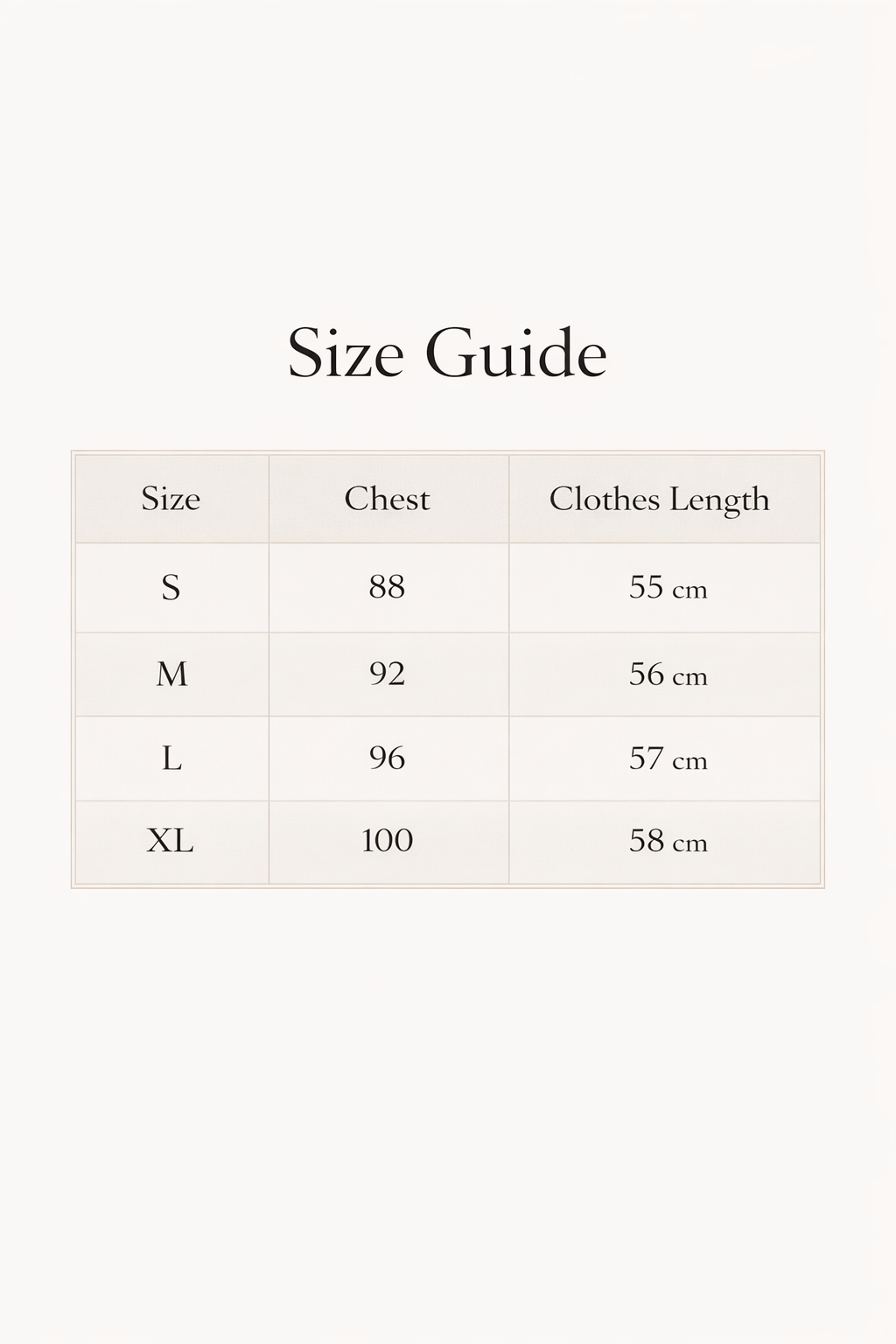 Size Guide

| Size | Chest | Clothes Length |
|---|---|---|
| S | 88 | 55 cm |
| M | 92 | 56 cm |
| L | 96 | 57 cm |
| XL | 100 | 58 cm |